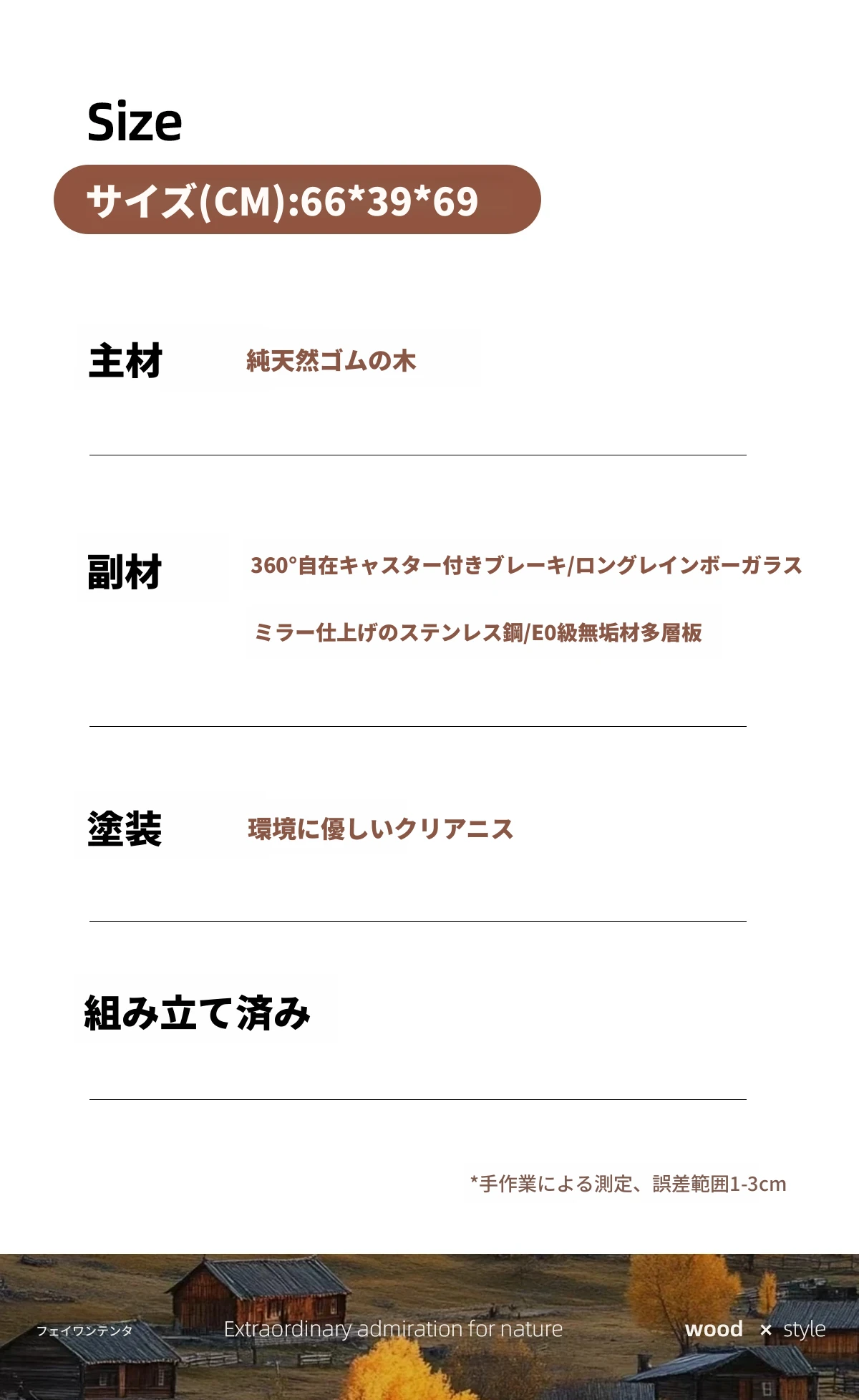 Size

サイズ(CM):66*39*69

主材 純天然ゴムの木

副材 360°自在キャスター付きブレーキ/ロングレインボーガラス
ミラー仕上げのステンレス鋼/E0級無垢材多層板

塗装 環境に優しいクリアニス

組み立て済み

*手作業による測定、誤差範囲1-3cm

フェイワンテンタ Extraordinary admiration for nature wood × style